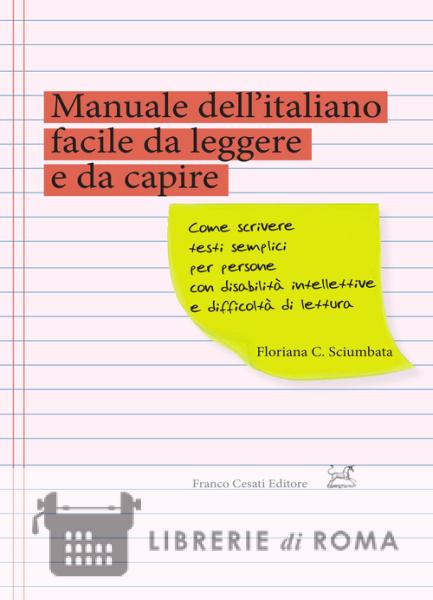 Manuale dell'italiano
facile da leggere
e da capire

Come scrivere
testi semplici
per persone
con disabilità intellettive
e difficoltà di lettura

Floriana C. Sciumbata

Franco Cesati Editore

LIBRERIE di ROMA